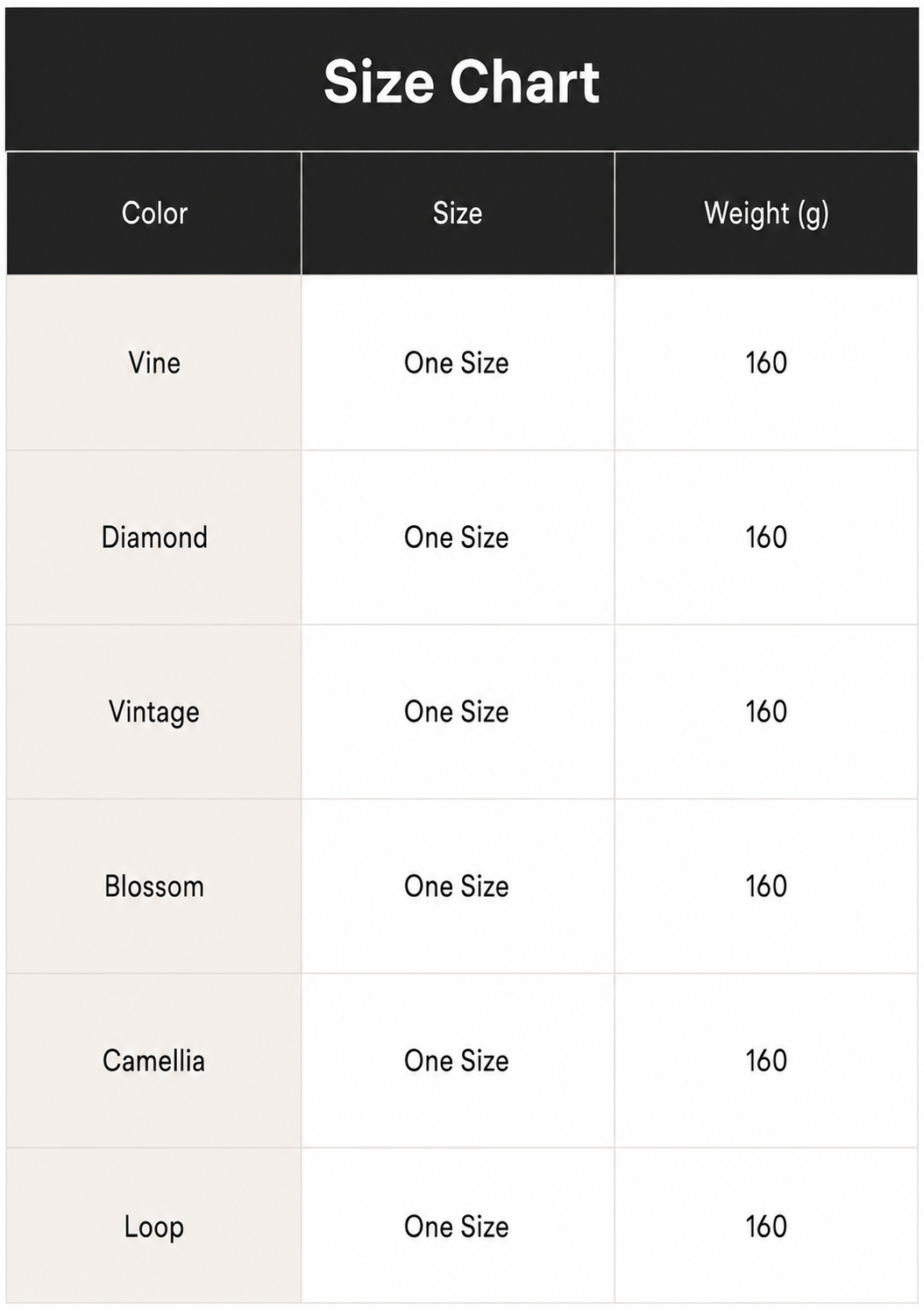 Size Chart

| Color | Size | Weight (g) |
|---|---|---|
| Vine | One Size | 160 |
| Diamond | One Size | 160 |
| Vintage | One Size | 160 |
| Blossom | One Size | 160 |
| Camellia | One Size | 160 |
| Loop | One Size | 160 |